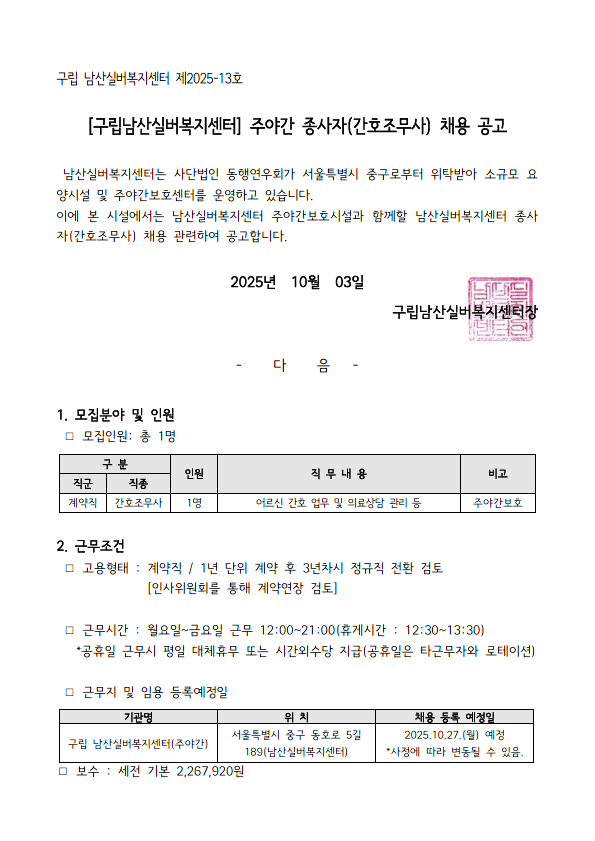 구립 남산실버복지센터 제2025-13호

[구립남산실버복지센터] 주야간 종사자(간호조무사) 채용 공고

남산실버복지센터는 사단법인 동행연우회가 서울특별시 중구로부터 위탁받아 소규모 요양시설 및 주야간보호센터를 운영하고 있습니다.
이에 본 시설에서는 남산실버복지센터 주야간보호시설과 함께할 남산실버복지센터 종사자(간호조무사) 채용 관련하여 공고합니다.

2025년 10월 03일

구립남산실버복지센터장

- 다 음 -

1. 모집분야 및 인원
□ 모집인원: 총 1명

| 구 분 | | 인원 | 직 무 내 용 | 비고 |
|---|---|---|---|---|
| 직군 | 직종 | | | |
| 계약직 | 간호조무사 | 1명 | 어르신 간호 업무 및 의료상담 관리 등 | 주야간보호 |

2. 근무조건
□ 고용형태 : 계약직 / 1년 단위 계약 후 3년차시 정규직 전환 검토
[인사위원회를 통해 계약연장 검토]

□ 근무시간 : 월요일~금요일 근무 12:00~21:00(휴게시간 : 12:30~13:30)
*공휴일 근무시 평일 대체휴무 또는 시간외수당 지급(공휴일은 타근무자와 로테이션)

□ 근무지 및 임용 등록예정일

| 기관명 | 위 치 | 채용 등록 예정일 |
|---|---|---|
| 구립 남산실버복지센터(주야간) | 서울특별시 중구 동호로 5길 189(남산실버복지센터) | 2025.10.27.(월) 예정 *사정에 따라 변동될 수 있음. |

□ 보수 : 세전 기본 2,267,920원